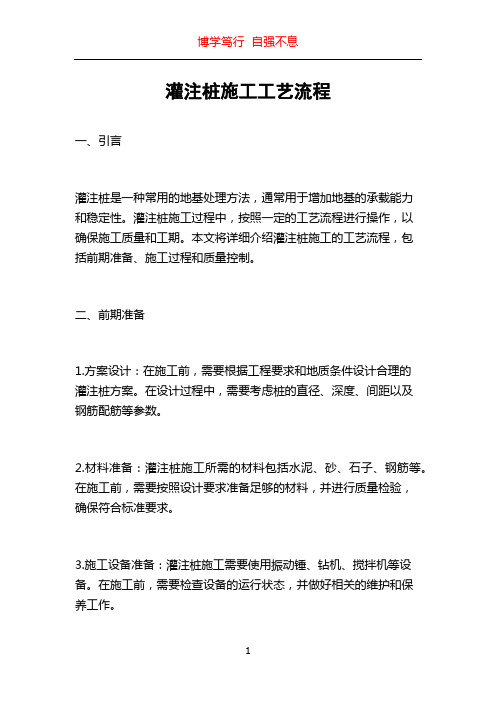 博学笃行 自强不息

灌注桩施工工艺流程

一、引言

灌注桩是一种常用的地基处理方法，通常用于增加地基的承载能力和稳定性。灌注桩施工过程中，按照一定的工艺流程进行操作，以确保施工质量和工期。本文将详细介绍灌注桩施工的工艺流程，包括前期准备、施工过程和质量控制。

二、前期准备

1.方案设计：在施工前，需要根据工程要求和地质条件设计合理的灌注桩方案。在设计过程中，需要考虑桩的直径、深度、间距以及钢筋配筋等参数。

2.材料准备：灌注桩施工所需的材料包括水泥、砂、石子、钢筋等。在施工前，需要按照设计要求准备足够的材料，并进行质量检验，确保符合标准要求。

3.施工设备准备：灌注桩施工需要使用振动锤、钻机、搅拌机等设备。在施工前，需要检查设备的运行状态，并做好相关的维护和保养工作。

1